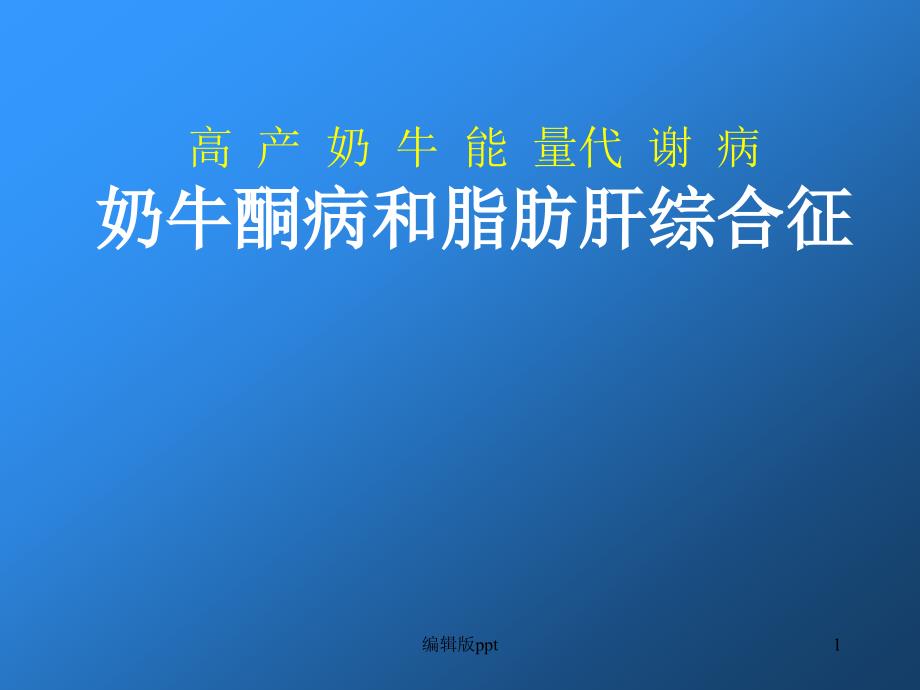 高 产 奶 牛 能 量代 谢 病
奶牛酮病和脂肪肝综合征

编辑版ppt

1